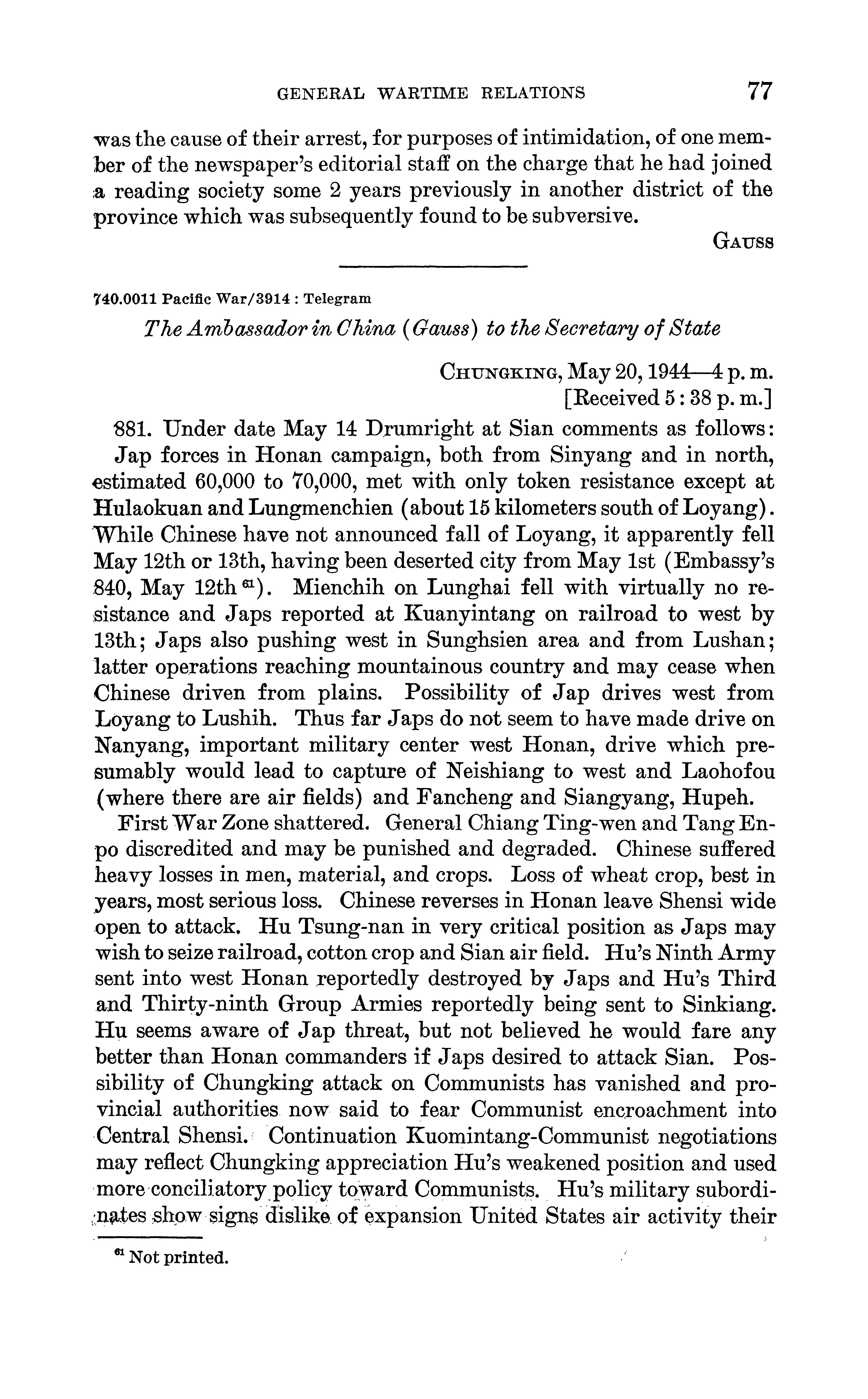 GENERAL WARTIME RELATIONS 77

was the cause of their arrest, for purposes of intimidation, of one member of the newspaper's editorial staff on the charge that he had joined a reading society some 2 years previously in another district of the province which was subsequently found to be subversive.

GAUSS

740.0011 Pacific War/3914 : Telegram

The Ambassador in China (Gauss) to the Secretary of State

CHUNGKING, May 20, 1944—4 p. m.
[Received 5 : 38 p. m.]

881. Under date May 14 Drumright at Sian comments as follows:

Jap forces in Honan campaign, both from Sinyang and in north, estimated 60,000 to 70,000, met with only token resistance except at Hulaokuan and Lungmenchien (about 15 kilometers south of Loyang). While Chinese have not announced fall of Loyang, it apparently fell May 12th or 13th, having been deserted city from May 1st (Embassy's 840, May 12th $^{61}$). Mienchih on Lunghai fell with virtually no resistance and Japs reported at Kuanyintang on railroad to west by 13th; Japs also pushing west in Sunghsien area and from Lushan; latter operations reaching mountainous country and may cease when Chinese driven from plains. Possibility of Jap drives west from Loyang to Lushih. Thus far Japs do not seem to have made drive on Nanyang, important military center west Honan, drive which presumably would lead to capture of Neishiang to west and Laohofou (where there are air fields) and Fancheng and Siangyang, Hupeh.

First War Zone shattered. General Chiang Ting-wen and Tang En-po discredited and may be punished and degraded. Chinese suffered heavy losses in men, material, and crops. Loss of wheat crop, best in years, most serious loss. Chinese reverses in Honan leave Shensi wide open to attack. Hu Tsung-nan in very critical position as Japs may wish to seize railroad, cotton crop and Sian air field. Hu's Ninth Army sent into west Honan reportedly destroyed by Japs and Hu's Third and Thirty-ninth Group Armies reportedly being sent to Sinkiang. Hu seems aware of Jap threat, but not believed he would fare any better than Honan commanders if Japs desired to attack Sian. Possibility of Chungking attack on Communists has vanished and provincial authorities now said to fear Communist encroachment into Central Shensi. Continuation Kuomintang-Communist negotiations may reflect Chungking appreciation Hu's weakened position and used more conciliatory policy toward Communists. Hu's military subordinates show signs dislike of expansion United States air activity their

$^{61}$ Not printed.